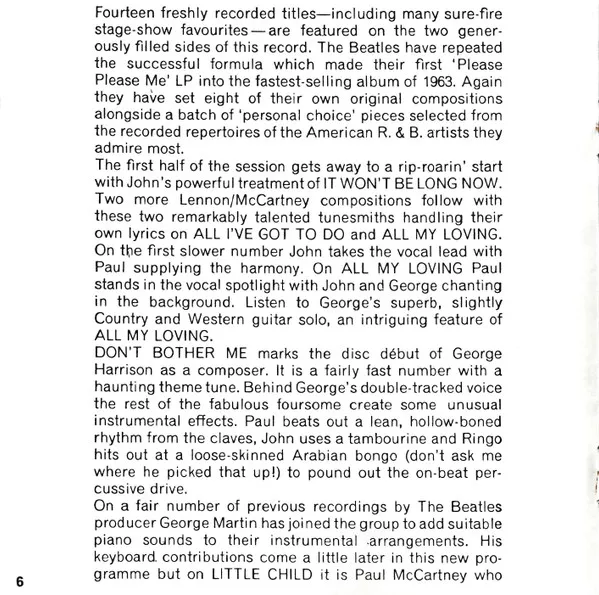 Fourteen freshly recorded titles—including many sure-fire stage-show favourites—are featured on the two generously filled sides of this record. The Beatles have repeated the successful formula which made their first 'Please Please Me' LP into the fastest-selling album of 1963. Again they have set eight of their own original compositions alongside a batch of 'personal choice' pieces selected from the recorded repertoires of the American R. & B. artists they admire most.
The first half of the session gets away to a rip-roarin' start with John's powerful treatment of IT WON'T BE LONG NOW. Two more Lennon/McCartney compositions follow with these two remarkably talented tunesmiths handling their own lyrics on ALL I'VE GOT TO DO and ALL MY LOVING. On the first slower number John takes the vocal lead with Paul supplying the harmony. On ALL MY LOVING Paul stands in the vocal spotlight with John and George chanting in the background. Listen to George's superb, slightly Country and Western guitar solo, an intriguing feature of ALL MY LOVING.
DON'T BOTHER ME marks the disc début of George Harrison as a composer. It is a fairly fast number with a haunting theme tune. Behind George's double-tracked voice the rest of the fabulous foursome create some unusual instrumental effects. Paul beats out a lean, hollow-boned rhythm from the claves, John uses a tambourine and Ringo hits out at a loose-skinned Arabian bongo (don't ask me where he picked that up!) to pound out the on-beat percussive drive.
On a fair number of previous recordings by The Beatles producer George Martin has joined the group to add suitable piano sounds to their instrumental arrangements. His keyboard contributions come a little later in this new programme but on LITTLE CHILD it is Paul McCartney who

6